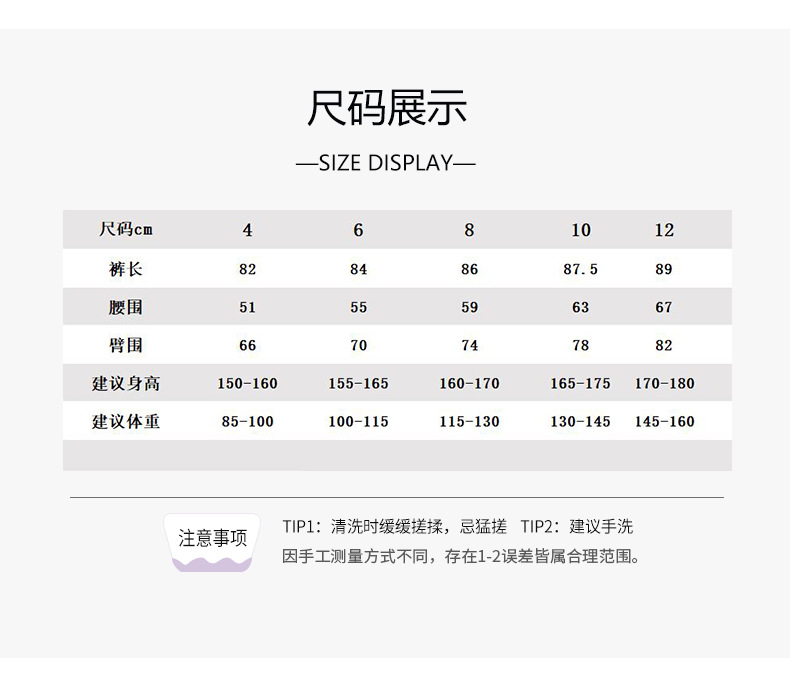 尺码展示

—SIZE DISPLAY—

| 尺码cm | 4 | 6 | 8 | 10 | 12 |
|---|---|---|---|---|---|
| 裤长 | 82 | 84 | 86 | 87.5 | 89 |
| 腰围 | 51 | 55 | 59 | 63 | 67 |
| 臀围 | 66 | 70 | 74 | 78 | 82 |
| 建议身高 | 150-160 | 155-165 | 160-170 | 165-175 | 170-180 |
| 建议体重 | 85-100 | 100-115 | 115-130 | 130-145 | 145-160 |

注意事项

TIP1：清洗时缓缓搓揉，忌猛搓 TIP2：建议手洗
因手工测量方式不同，存在1-2误差皆属合理范围。